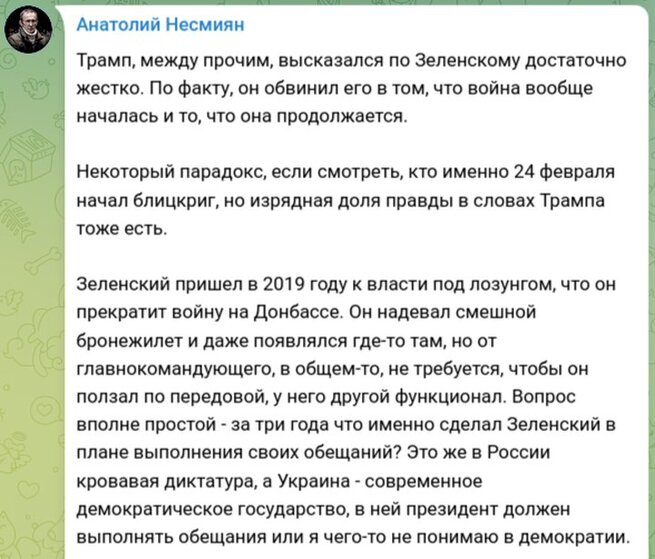 Анатолий Несмиян

Трамп, между прочим, высказался по Зеленскому достаточно жестко. По факту, он обвинил его в том, что война вообще началась и то, что она продолжается.

Некоторый парадокс, если смотреть, кто именно 24 февраля начал блицкриг, но изрядная доля правды в словах Трампа тоже есть.

Зеленский пришел в 2019 году к власти под лозунгом, что он прекратит войну на Донбассе. Он надевал смешной бронежилет и даже появлялся где-то там, но от главнокомандующего, в общем-то, не требуется, чтобы он ползал по передовой, у него другой функционал. Вопрос вполне простой - за три года что именно сделал Зеленский в плане выполнения своих обещаний? Это же в России кровавая диктатура, а Украина - современное демократическое государство, в ней президент должен выполнять обещания или я чего-то не понимаю в демократии.